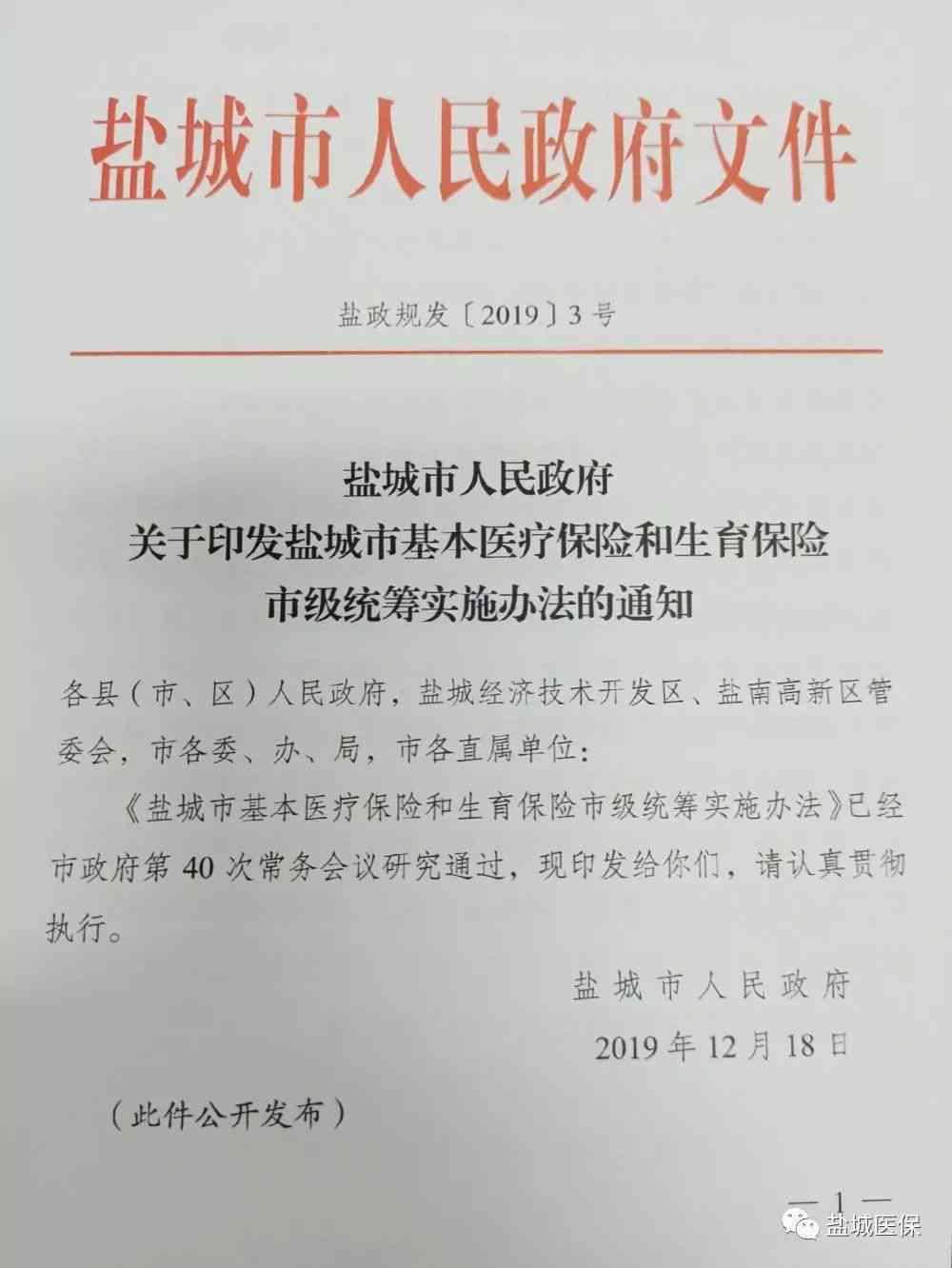 盐城市人民政府文件

盐政规发〔2019〕3号

盐城市人民政府
关于印发盐城市基本医疗保险和生育保险
市级统筹实施办法的通知

各县（市、区）人民政府，盐城经济技术开发区、盐南高新区管委会，市各委、办、局，市各直属单位：

《盐城市基本医疗保险和生育保险市级统筹实施办法》已经市政府第40次常务会议研究通过，现印发给你们，请认真贯彻执行。

盐城市人民政府
2019年12月18日

（此件公开发布）

—1—

盐城医保